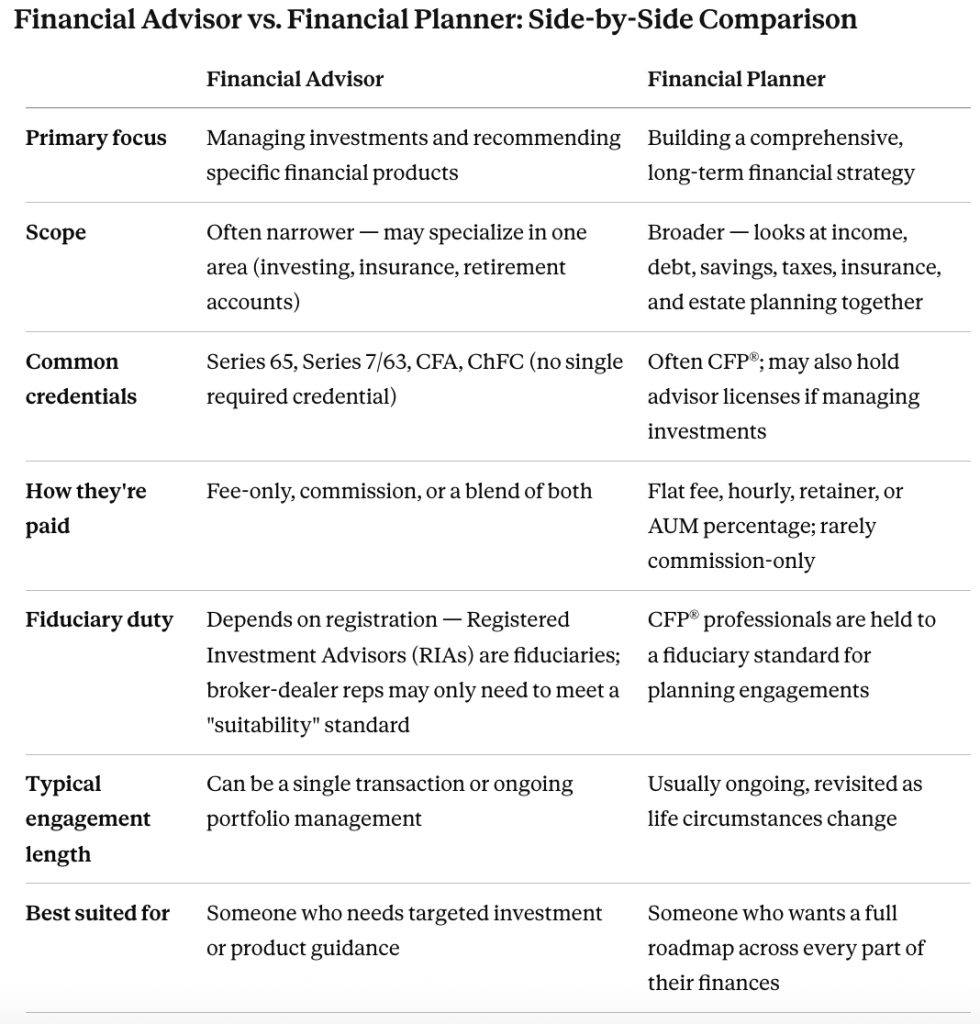 Financial Advisor vs. Financial Planner: Side-by-Side Comparison

| | Financial Advisor | Financial Planner |
|---|---|---|
| Primary focus | Managing investments and recommending specific financial products | Building a comprehensive, long-term financial strategy |
| Scope | Often narrower — may specialize in one area (investing, insurance, retirement accounts) | Broader — looks at income, debt, savings, taxes, insurance, and estate planning together |
| Common credentials | Series 65, Series 7/63, CFA, ChFC (no single required credential) | Often CFP®; may also hold advisor licenses if managing investments |
| How they're paid | Fee-only, commission, or a blend of both | Flat fee, hourly, retainer, or AUM percentage; rarely commission-only |
| Fiduciary duty | Depends on registration — Registered Investment Advisors (RIAs) are fiduciaries; broker-dealer reps may only need to meet a "suitability" standard | CFP® professionals are held to a fiduciary standard for planning engagements |
| Typical engagement length | Can be a single transaction or ongoing portfolio management | Usually ongoing, revisited as life circumstances change |
| Best suited for | Someone who needs targeted investment or product guidance | Someone who wants a full roadmap across every part of their finances |